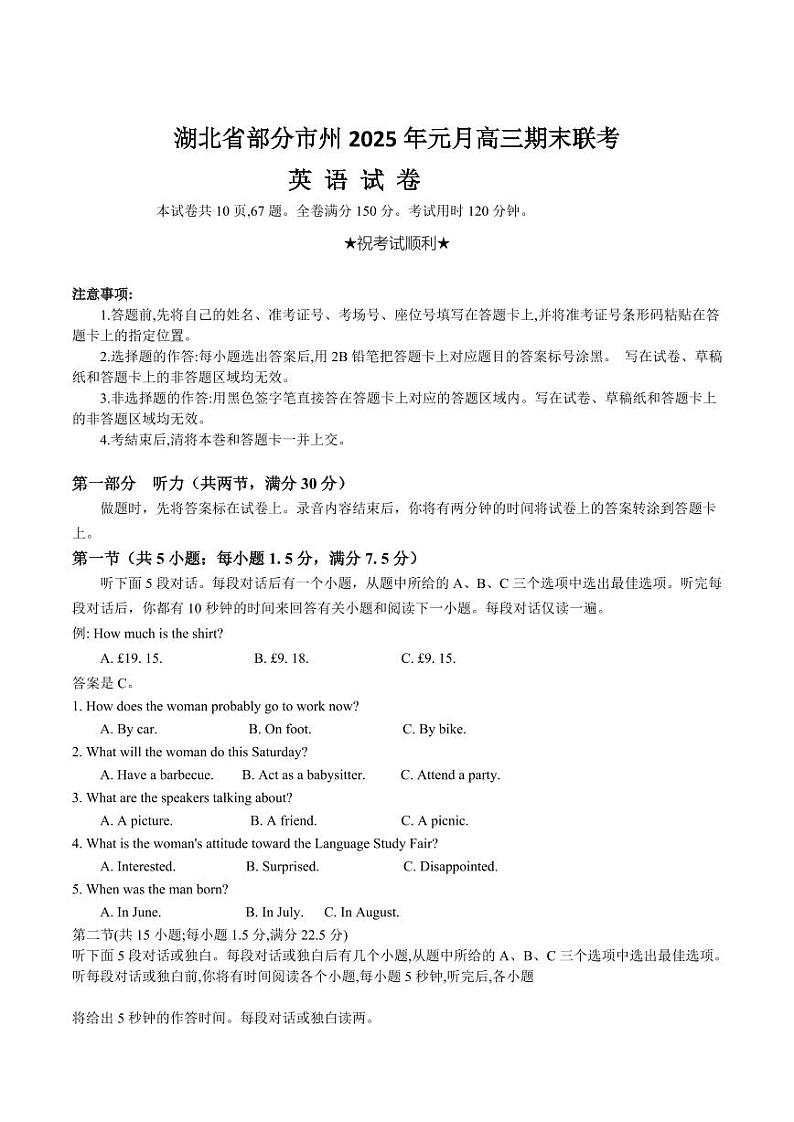 湖北省部分市州 2025 年元月高三期末联考

英 语 试 卷

本试卷共 10 页,67 题。全卷满分 150 分。考试用时 120 分钟。

★祝考试顺利★

注意事项:

1.答题前,先将自己的姓名、准考证号、考场号、座位号填写在答题卡上,并将准考证号条形码粘贴在答题卡上的指定位置。

2.选择题的作答:每小题选出答案后,用 2B 铅笔把答题卡上对应题目的答案标号涂黑。 写在试卷、草稿纸和答题卡上的非答题区域均无效。

3.非选择题的作答:用黑色签字笔直接答在答题卡上对应的答题区域内。写在试卷、草稿纸和答题卡上的非答题区域均无效。

4.考结束后,请将本卷和答题卡一并上交。

第一部分 听力(共两节,满分 30 分)

做题时,先将答案标在试卷上。录音内容结束后,你将有两分钟的时间将试卷上的答案转涂到答题卡上。

第一节(共 5 小题;每小题 1. 5 分,满分 7. 5 分)

听下面 5 段对话。每段对话后有一个小题,从题中所给的 A、B、C 三个选项中选出最佳选项。听完每段对话后,你都有 10 秒钟的时间来回答有关小题和阅读下一小题。每段对话仅读一遍。

例: How much is the shirt?

A. £19. 15. B. £9. 18. C. £9. 15.

答案是 C。

1. How does the woman probably go to work now?

A. By car. B. On foot. C. By bike.

2. What will the woman do this Saturday?

A. Have a barbecue. B. Act as a babysitter. C. Attend a party.

3. What are the speakers talking about?

A. A picture. B. A friend. C. A picnic.

4. What is the woman's attitude toward the Language Study Fair?

A. Interested. B. Surprised. C. Disappointed.

5. When was the man born?

A. In June. B. In July. C. In August.

第二节(共 15 小题;每小题 1.5 分,满分 22.5 分)

听下面 5 段对话或独白。每段对话或独白后有几个小题,从题中所给的 A、B、C 三个选项中选出最佳选项。听每段对话或独白前,你将有时间阅读各个小题,每小题 5 秒钟,听完后,各小题

将给出 5 秒钟的作答时间。每段对话或独白读两。